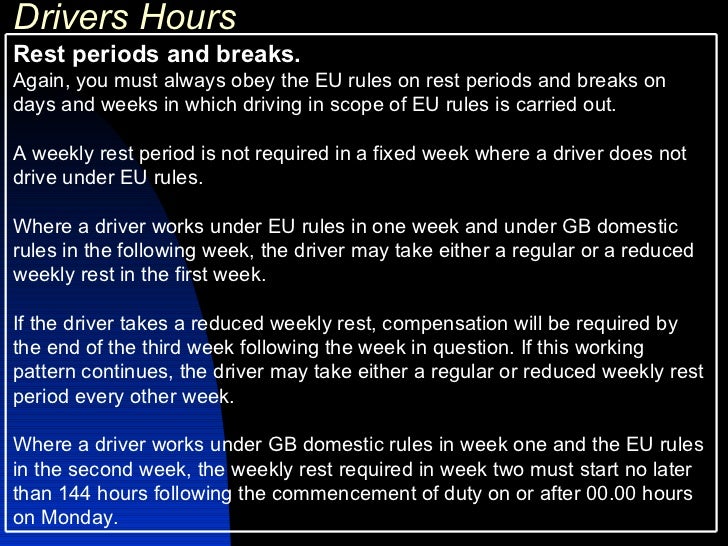 Drivers Hours

Rest periods and breaks.
Again, you must always obey the EU rules on rest periods and breaks on days and weeks in which driving in scope of EU rules is carried out.

A weekly rest period is not required in a fixed week where a driver does not drive under EU rules.

Where a driver works under EU rules in one week and under GB domestic rules in the following week, the driver may take either a regular or a reduced weekly rest in the first week.

If the driver takes a reduced weekly rest, compensation will be required by the end of the third week following the week in question. If this working pattern continues, the driver may take either a regular or reduced weekly rest period every other week.

Where a driver works under GB domestic rules in week one and the EU rules in the second week, the weekly rest required in week two must start no later than 144 hours following the commencement of duty on or after 00.00 hours on Monday.